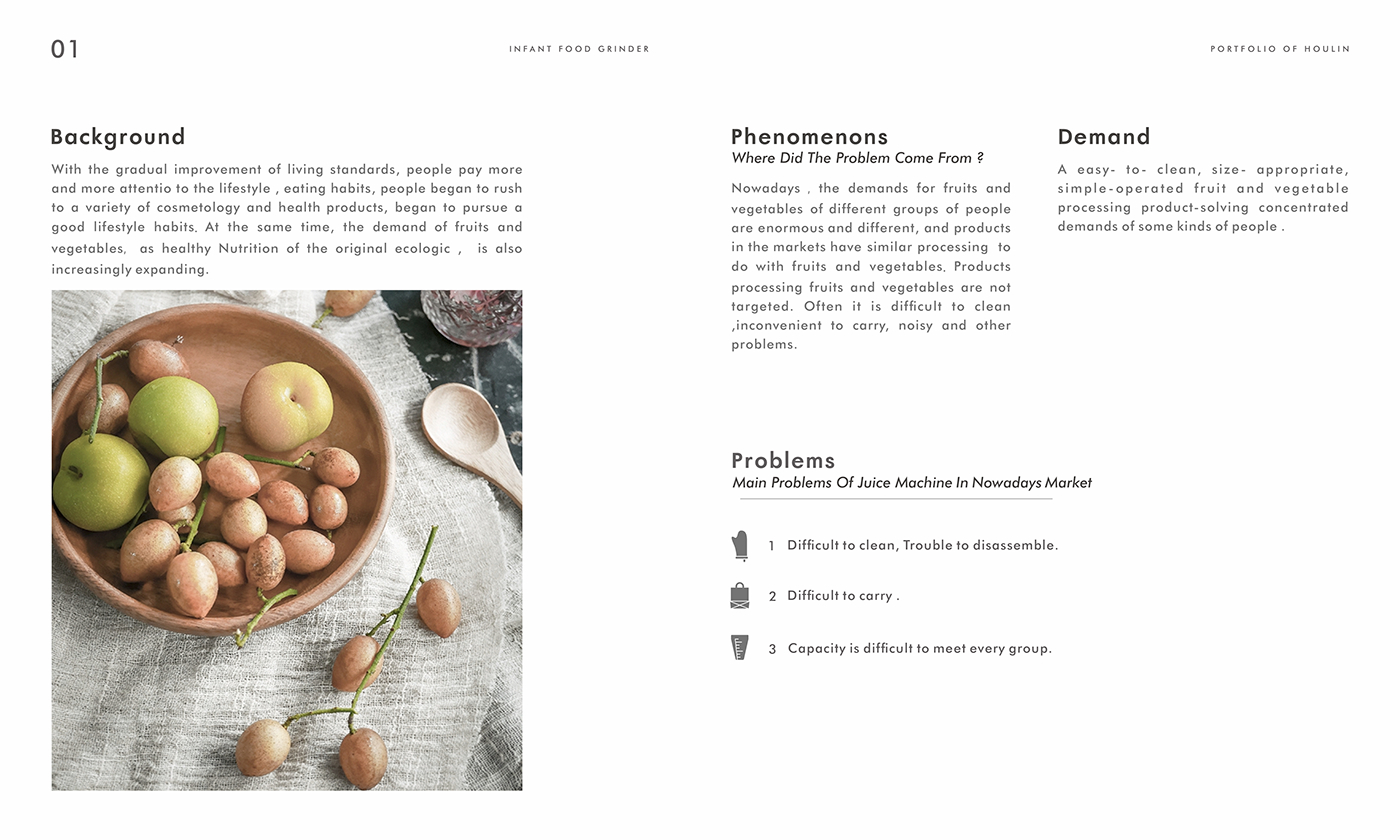 01

INFANT FOOD GRINDER

PORTFOLIO OF HOULIN

Background

With the gradual improvement of living standards, people pay more and more attentio to the lifestyle , eating habits, people began to rush to a variety of cosmetology and health products, began to pursue a good lifestyle habits. At the same time, the demand of fruits and vegetables, as healthy Nutrition of the original ecologic , is also increasingly expanding.

Phenomenons

Where Did The Problem Come From ?

Nowadays , the demands for fruits and vegetables of different groups of people are enormous and different, and products in the markets have similar processing to do with fruits and vegetables. Products processing fruits and vegetables are not targeted. Often it is difficult to clean ,inconvenient to carry, noisy and other problems.

Demand

A easy- to- clean, size- appropriate, simple-operated fruit and vegetable processing product-solving concentrated demands of some kinds of people .

Problems

Main Problems Of Juice Machine In Nowadays Market

1 Difficult to clean, Trouble to disassemble.

2 Difficult to carry .

3 Capacity is difficult to meet every group.